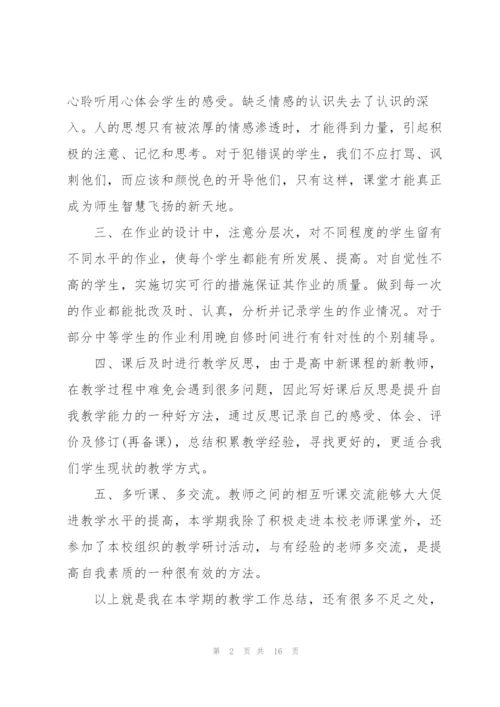 心聆听用心体会学生的感受。缺乏情感的认识失去了认识的深入。人的思想只有被浓厚的情感渗透时，才能得到力量，引起积极的注意、记忆和思考。对于犯错误的学生，我们不应打骂、讽刺他们，而应该和颜悦色的开导他们，只有这样，课堂才能真正成为师生智慧飞扬的新天地。

三、在作业的设计中，注意分层次，对不同程度的学生留有不同水平的作业，使每个学生都能有所发展、提高。对自觉性不高的学生，实施切实可行的措施保证其作业的质量。做到每一次的作业都能批改及时、认真，分析并记录学生的作业情况。对于部分中等学生的作业利用晚自修时间进行有针对性的个别辅导。

四、课后及时进行教学反思，由于是高中新课程的新教师，在教学过程中难免会遇到很多问题，因此写好课后反思是提升自我教学能力的一种好方法，通过反思记录自己的感受、体会、评价及修订(再备课)，总结积累教学经验，寻找更好的，更适合我们学生现状的教学方式。

五、多听课、多交流。教师之间的相互听课交流能够大大促进教学水平的提高，本学期我除了积极走进本校老师课堂外，还参加了本校组织的教学研讨活动，与有经验的老师多交流，是提高自我素质的一种很有效的方法。

以上就是我在本学期的教学工作总结，还有很多不足之处，

第 2 页 共 16 页